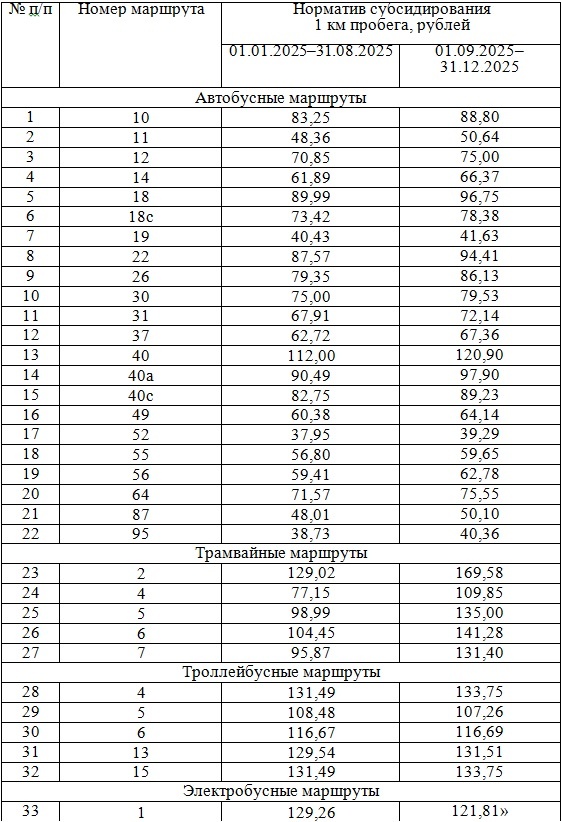 | № п/п | Номер маршрута | Норматив субсидирования 1 км пробега, рублей | |
|---|---|---|---|
| | | 01.01.2025–31.08.2025 | 01.09.2025–31.12.2025 |
| Автобусные маршруты | | | |
| 1 | 10 | 83,25 | 88,80 |
| 2 | 11 | 48,36 | 50,64 |
| 3 | 12 | 70,85 | 75,00 |
| 4 | 14 | 61,89 | 66,37 |
| 5 | 18 | 89,99 | 96,75 |
| 6 | 18с | 73,42 | 78,38 |
| 7 | 19 | 40,43 | 41,63 |
| 8 | 22 | 87,57 | 94,41 |
| 9 | 26 | 79,35 | 86,13 |
| 10 | 30 | 75,00 | 79,53 |
| 11 | 31 | 67,91 | 72,14 |
| 12 | 37 | 62,72 | 67,36 |
| 13 | 40 | 112,00 | 120,90 |
| 14 | 40а | 90,49 | 97,90 |
| 15 | 40с | 82,75 | 89,23 |
| 16 | 49 | 60,38 | 64,14 |
| 17 | 52 | 37,95 | 39,29 |
| 18 | 55 | 56,80 | 59,65 |
| 19 | 56 | 59,41 | 62,78 |
| 20 | 64 | 71,57 | 75,55 |
| 21 | 87 | 48,01 | 50,10 |
| 22 | 95 | 38,73 | 40,36 |
| Трамвайные маршруты | | | |
| 23 | 2 | 129,02 | 169,58 |
| 24 | 4 | 77,15 | 109,85 |
| 25 | 5 | 98,99 | 135,00 |
| 26 | 6 | 104,45 | 141,28 |
| 27 | 7 | 95,87 | 131,40 |
| Троллейбусные маршруты | | | |
| 28 | 4 | 131,49 | 133,75 |
| 29 | 5 | 108,48 | 107,26 |
| 30 | 6 | 116,67 | 116,69 |
| 31 | 13 | 129,54 | 131,51 |
| 32 | 15 | 131,49 | 133,75 |
| Электробусные маршруты | | | |
| 33 | 1 | 129,26 | 121,81» |